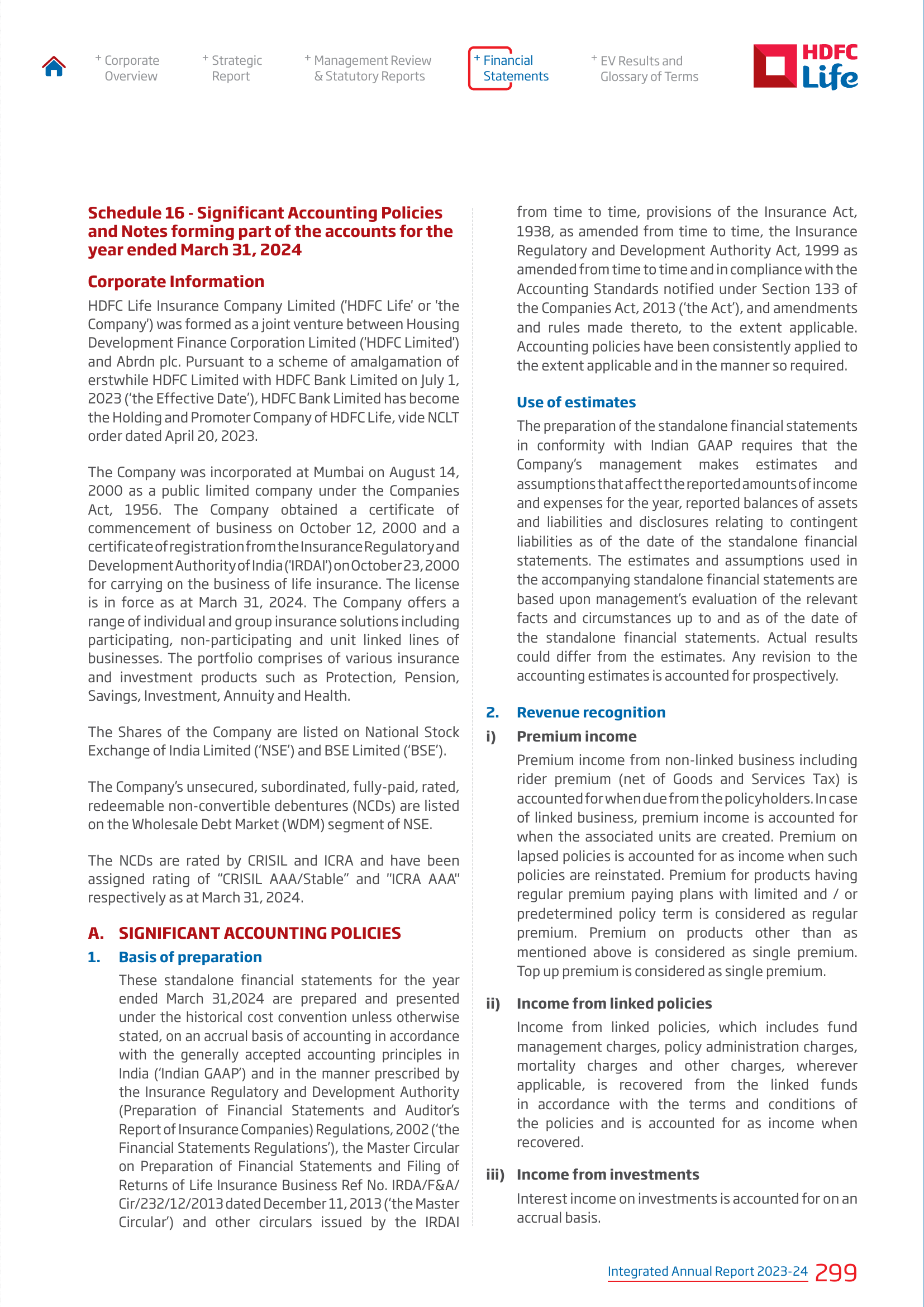 + Corporate Overview

+ Strategic Report

+ Management Review & Statutory Reports

+ Financial Statements

+ EV Results and Glossary of Terms

HDFC Life

Schedule 16 - Significant Accounting Policies and Notes forming part of the accounts for the year ended March 31, 2024

Corporate Information

HDFC Life Insurance Company Limited ('HDFC Life' or 'the Company') was formed as a joint venture between Housing Development Finance Corporation Limited ('HDFC Limited') and Abrdn plc. Pursuant to a scheme of amalgamation of erstwhile HDFC Limited with HDFC Bank Limited on July 1, 2023 ('the Effective Date'), HDFC Bank Limited has become the Holding and Promoter Company of HDFC Life, vide NCLT order dated April 20, 2023.

The Company was incorporated at Mumbai on August 14, 2000 as a public limited company under the Companies Act, 1956. The Company obtained a certificate of commencement of business on October 12, 2000 and a certificate of registration from the Insurance Regulatory and Development Authority of India ('IRDAI') on October 23, 2000 for carrying on the business of life insurance. The license is in force as at March 31, 2024. The Company offers a range of individual and group insurance solutions including participating, non-participating and unit linked lines of businesses. The portfolio comprises of various insurance and investment products such as Protection, Pension, Savings, Investment, Annuity and Health.

The Shares of the Company are listed on National Stock Exchange of India Limited ('NSE') and BSE Limited ('BSE').

The Company's unsecured, subordinated, fully-paid, rated, redeemable non-convertible debentures (NCDs) are listed on the Wholesale Debt Market (WDM) segment of NSE.

The NCDs are rated by CRISIL and ICRA and have been assigned rating of "CRISIL AAA/Stable" and "ICRA AAA" respectively as at March 31, 2024.

A. SIGNIFICANT ACCOUNTING POLICIES

1. Basis of preparation

These standalone financial statements for the year ended March 31,2024 are prepared and presented under the historical cost convention unless otherwise stated, on an accrual basis of accounting in accordance with the generally accepted accounting principles in India ('Indian GAAP') and in the manner prescribed by the Insurance Regulatory and Development Authority (Preparation of Financial Statements and Auditor's Report of Insurance Companies) Regulations, 2002 ('the Financial Statements Regulations'), the Master Circular on Preparation of Financial Statements and Filing of Returns of Life Insurance Business Ref No. IRDA/F&A/Cir/232/12/2013 dated December 11, 2013 ('the Master Circular') and other circulars issued by the IRDAI from time to time, provisions of the Insurance Act, 1938, as amended from time to time, the Insurance Regulatory and Development Authority Act, 1999 as amended from time to time and in compliance with the Accounting Standards notified under Section 133 of the Companies Act, 2013 ('the Act'), and amendments and rules made thereto, to the extent applicable. Accounting policies have been consistently applied to the extent applicable and in the manner so required.

Use of estimates

The preparation of the standalone financial statements in conformity with Indian GAAP requires that the Company's management makes estimates and assumptions that affect the reported amounts of income and expenses for the year, reported balances of assets and liabilities and disclosures relating to contingent liabilities as of the date of the standalone financial statements. The estimates and assumptions used in the accompanying standalone financial statements are based upon management's evaluation of the relevant facts and circumstances up to and as of the date of the standalone financial statements. Actual results could differ from the estimates. Any revision to the accounting estimates is accounted for prospectively.

2. Revenue recognition

i) Premium income

Premium income from non-linked business including rider premium (net of Goods and Services Tax) is accounted for when due from the policyholders. In case of linked business, premium income is accounted for when the associated units are created. Premium on lapsed policies is accounted for as income when such policies are reinstated. Premium for products having regular premium paying plans with limited and / or predetermined policy term is considered as regular premium. Premium on products other than as mentioned above is considered as single premium. Top up premium is considered as single premium.

ii) Income from linked policies

Income from linked policies, which includes fund management charges, policy administration charges, mortality charges and other charges, wherever applicable, is recovered from the linked funds in accordance with the terms and conditions of the policies and is accounted for as income when recovered.

iii) Income from investments

Interest income on investments is accounted for on an accrual basis.

Integrated Annual Report 2023-24 299